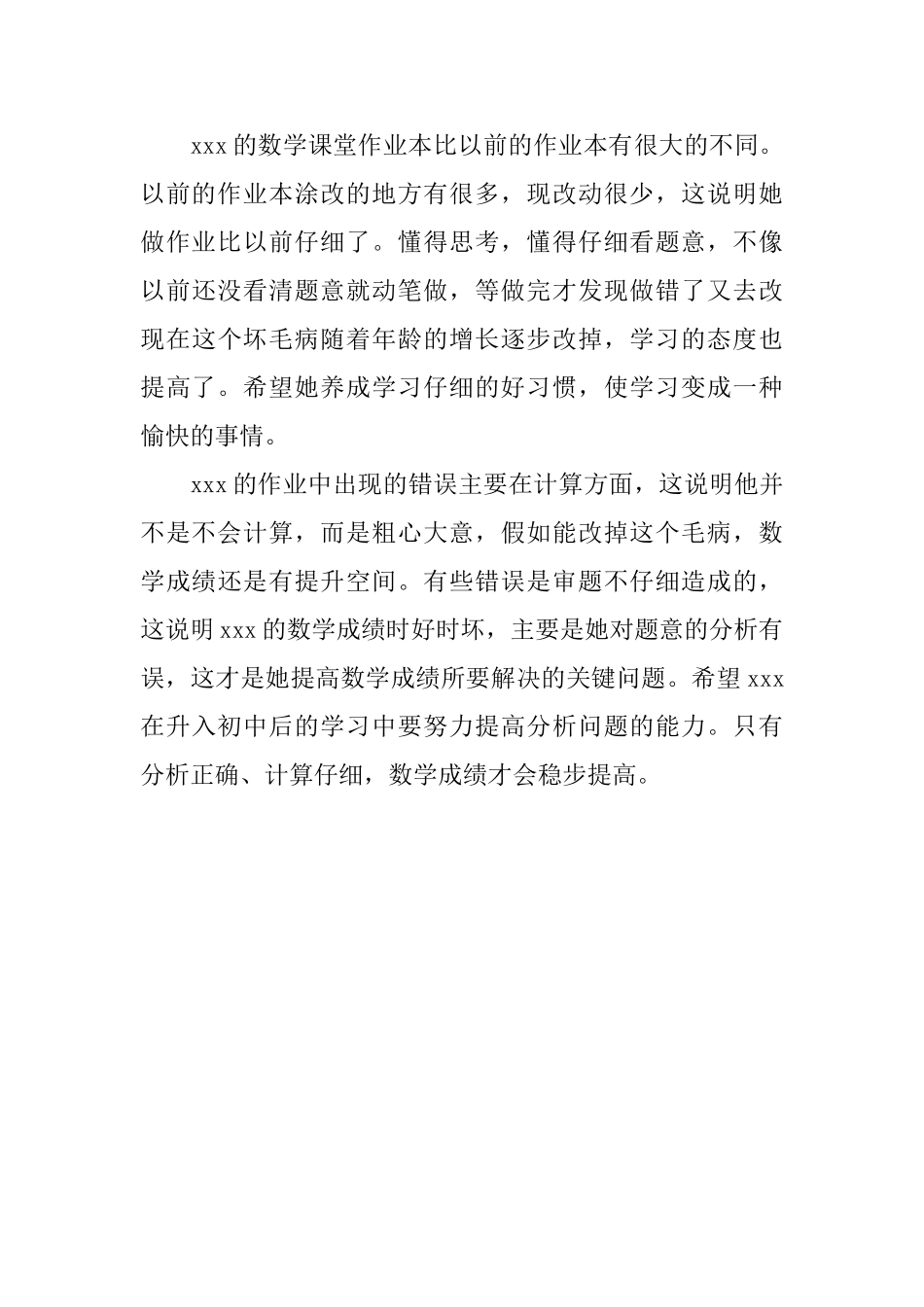 xxx 的数学课堂作业本比以前的作业本有很大的不同。以前的作业本涂改的地方有很多，现改动很少，这说明她做作业比以前仔细了。懂得思考，懂得仔细看题意，不像以前还没看清题意就动笔做，等做完才发现做错了又去改现在这个坏毛病随着年龄的增长逐步改掉，学习的态度也提高了。希望她养成学习仔细的好习惯，使学习变成一种愉快的事情。

xxx 的作业中出现的错误主要在计算方面，这说明他并不是不会计算，而是粗心大意，假如能改掉这个毛病，数学成绩还是有提升空间。有些错误是审题不仔细造成的，这说明 xxx 的数学成绩时好时坏，主要是她对题意的分析有误，这才是她提高数学成绩所要解决的关键问题。希望 xxx 在升入初中后的学习中要努力提高分析问题的能力。只有分析正确、计算仔细，数学成绩才会稳步提高。